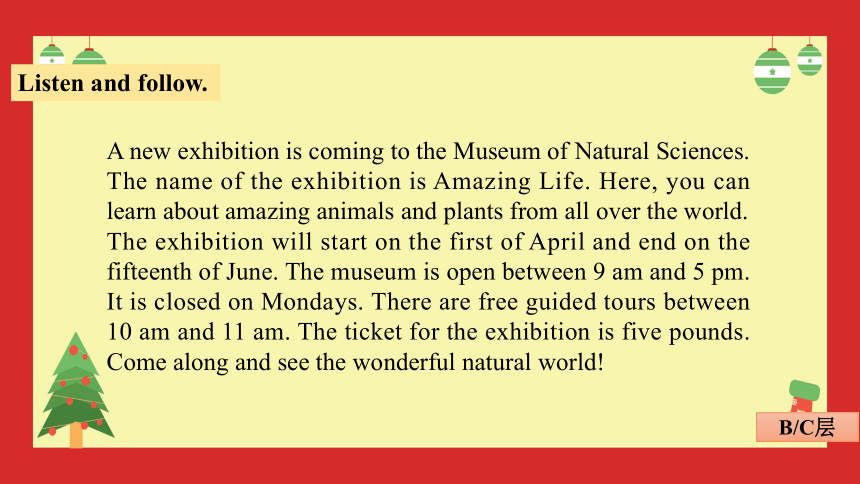 Listen and follow.

A new exhibition is coming to the Museum of Natural Sciences. The name of the exhibition is Amazing Life. Here, you can learn about amazing animals and plants from all over the world. The exhibition will start on the first of April and end on the fifteenth of June. The museum is open between 9 am and 5 pm. It is closed on Mondays. There are free guided tours between 10 am and 11 am. The ticket for the exhibition is five pounds. Come along and see the wonderful natural world!

B/C层